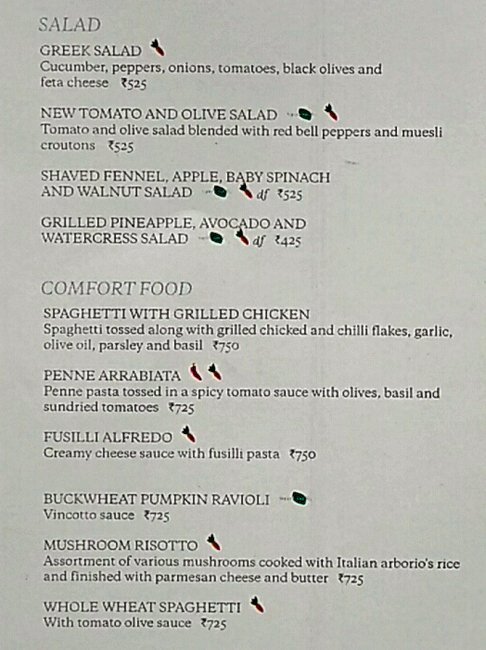 SALAD

GREEK SALAD
Cucumber, peppers, onions, tomatoes, black olives and feta cheese ₹525

NEW TOMATO AND OLIVE SALAD
Tomato and olive salad blended with red bell peppers and muesli croutons ₹525

SHAVED FENNEL, APPLE, BABY SPINACH AND WALNUT SALAD df ₹525

GRILLED PINEAPPLE, AVOCADO AND WATERCRESS SALAD df ₹425

COMFORT FOOD

SPAGHETTI WITH GRILLED CHICKEN
Spaghetti tossed along with grilled chicked and chilli flakes, garlic, olive oil, parsley and basil ₹750

PENNE ARRABIATA
Penne pasta tossed in a spicy tomato sauce with olives, basil and sundried tomatoes ₹725

FUSILLI ALFREDO
Creamy cheese sauce with fusilli pasta ₹750

BUCKWHEAT PUMPKIN RAVIOLI
Vincotto sauce ₹725

MUSHROOM RISOTTO
Assortment of various mushrooms cooked with Italian arborio's rice and finished with parmesan cheese and butter ₹725

WHOLE WHEAT SPAGHETTI
With tomato olive sauce ₹725